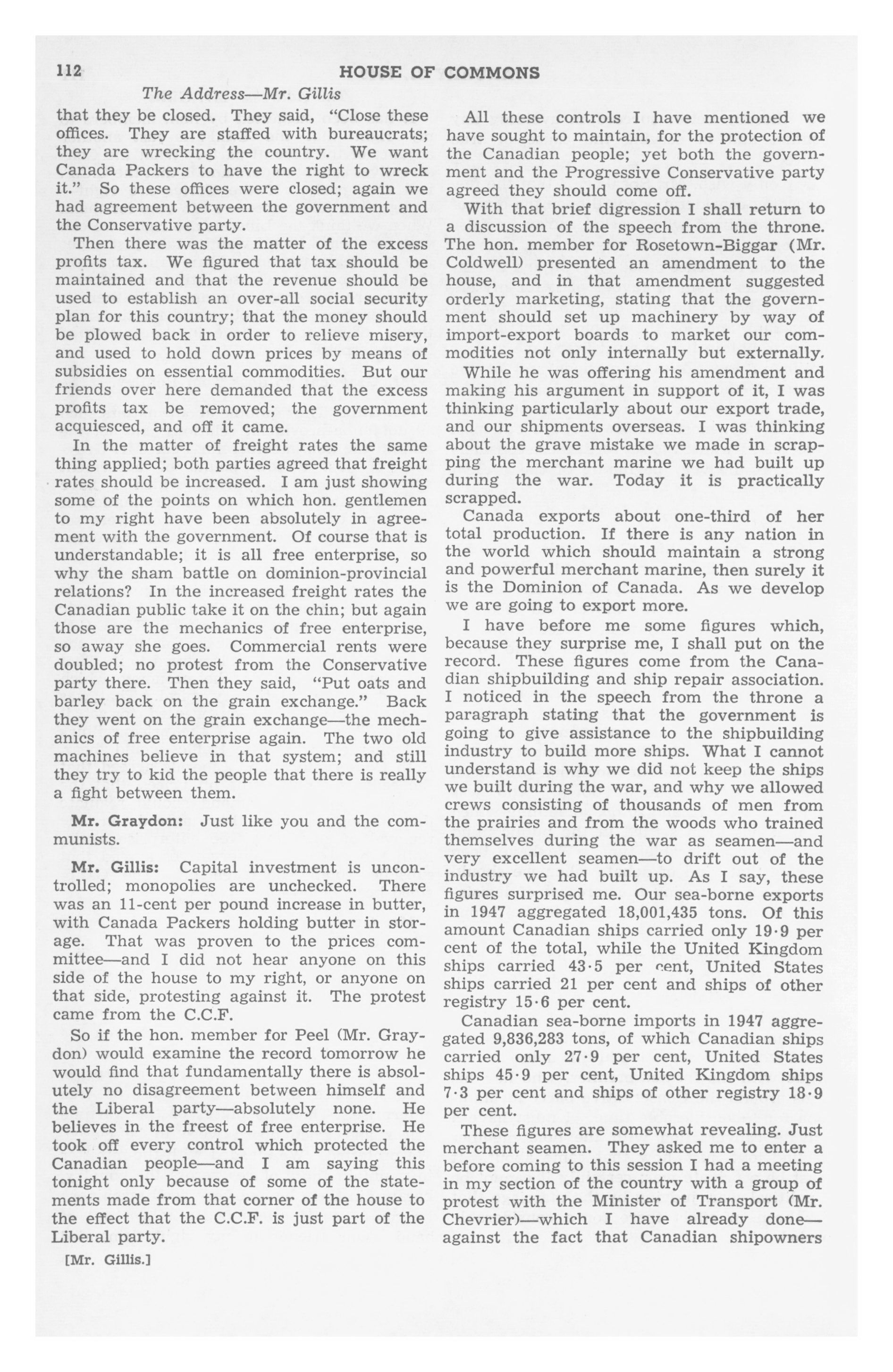 112 HOUSE OF COMMONS

The Address—Mr. Gillis

that they be closed. They said, "Close these offices. They are staffed with bureaucrats; they are wrecking the country. We want Canada Packers to have the right to wreck it." So these offices were closed; again we had agreement between the government and the Conservative party.

Then there was the matter of the excess profits tax. We figured that tax should be maintained and that the revenue should be used to establish an over-all social security plan for this country; that the money should be plowed back in order to relieve misery, and used to hold down prices by means of subsidies on essential commodities. But our friends over here demanded that the excess profits tax be removed; the government acquiesced, and off it came.

In the matter of freight rates the same thing applied; both parties agreed that freight rates should be increased. I am just showing some of the points on which hon. gentlemen to my right have been absolutely in agreement with the government. Of course that is understandable; it is all free enterprise, so why the sham battle on dominion-provincial relations? In the increased freight rates the Canadian public take it on the chin; but again those are the mechanics of free enterprise, so away she goes. Commercial rents were doubled; no protest from the Conservative party there. Then they said, "Put oats and barley back on the grain exchange." Back they went on the grain exchange—the mechanics of free enterprise again. The two old machines believe in that system; and still they try to kid the people that there is really a fight between them.

Mr. Graydon: Just like you and the communists.

Mr. Gillis: Capital investment is uncontrolled; monopolies are unchecked. There was an 11-cent per pound increase in butter, with Canada Packers holding butter in storage. That was proven to the prices committee—and I did not hear anyone on this side of the house to my right, or anyone on that side, protesting against it. The protest came from the C.C.F.

So if the hon. member for Peel (Mr. Graydon) would examine the record tomorrow he would find that fundamentally there is absolutely no disagreement between himself and the Liberal party—absolutely none. He believes in the freest of free enterprise. He took off every control which protected the Canadian people—and I am saying this tonight only because of some of the statements made from that corner of the house to the effect that the C.C.F. is just part of the Liberal party.

[Mr. Gillis.]

All these controls I have mentioned we have sought to maintain, for the protection of the Canadian people; yet both the government and the Progressive Conservative party agreed they should come off.

With that brief digression I shall return to a discussion of the speech from the throne. The hon. member for Rosetown-Biggar (Mr. Coldwell) presented an amendment to the house, and in that amendment suggested orderly marketing, stating that the government should set up machinery by way of import-export boards to market our commodities not only internally but externally.

While he was offering his amendment and making his argument in support of it, I was thinking particularly about our export trade, and our shipments overseas. I was thinking about the grave mistake we made in scrapping the merchant marine we had built up during the war. Today it is practically scrapped.

Canada exports about one-third of her total production. If there is any nation in the world which should maintain a strong and powerful merchant marine, then surely it is the Dominion of Canada. As we develop we are going to export more.

I have before me some figures which, because they surprise me, I shall put on the record. These figures come from the Canadian shipbuilding and ship repair association. I noticed in the speech from the throne a paragraph stating that the government is going to give assistance to the shipbuilding industry to build more ships. What I cannot understand is why we did not keep the ships we built during the war, and why we allowed crews consisting of thousands of men from the prairies and from the woods who trained themselves during the war as seamen—and very excellent seamen—to drift out of the industry we had built up. As I say, these figures surprised me. Our sea-borne exports in 1947 aggregated 18,001,435 tons. Of this amount Canadian ships carried only 19·9 per cent of the total, while the United Kingdom ships carried 43·5 per cent, United States ships carried 21 per cent and ships of other registry 15·6 per cent.

Canadian sea-borne imports in 1947 aggregated 9,836,283 tons, of which Canadian ships carried only 27·9 per cent, United States ships 45·9 per cent, United Kingdom ships 7·3 per cent and ships of other registry 18·9 per cent.

These figures are somewhat revealing. Just merchant seamen. They asked me to enter a before coming to this session I had a meeting in my section of the country with a group of protest with the Minister of Transport (Mr. Chevrier)—which I have already done—against the fact that Canadian shipowners